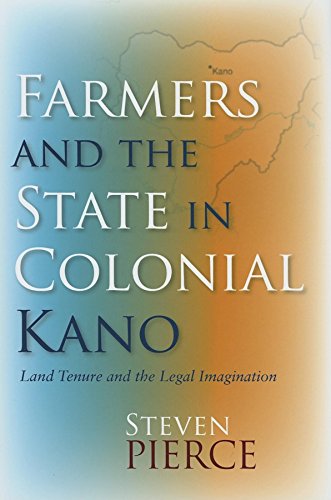 Kano

FARMERS AND THE STATE IN COLONIAL KANO

Land Tenure and the Legal Imagination

STEVEN PIERCE